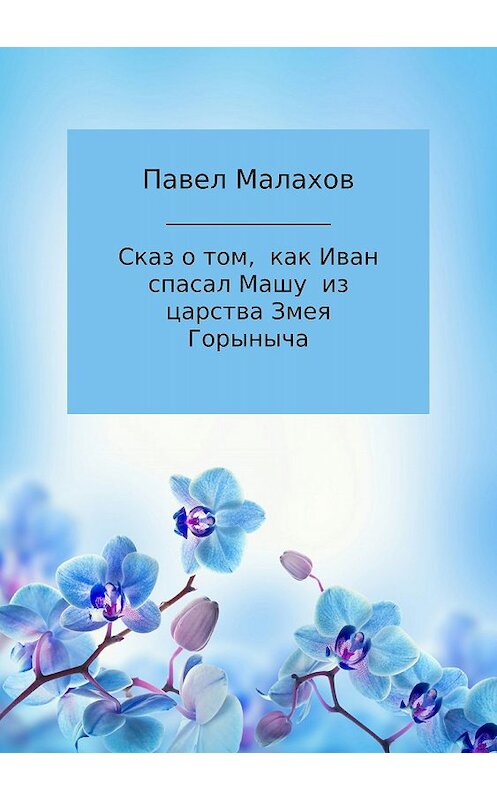 Павел Малахов

Сказ о том, как Иван спасал Машу из царства Змея Горыныча